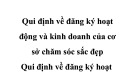 Qui định về đăng ký hoạt động và kinh doanh của cơ sở chăm sóc sắc đẹp
Qui định về đăng ký hoạt